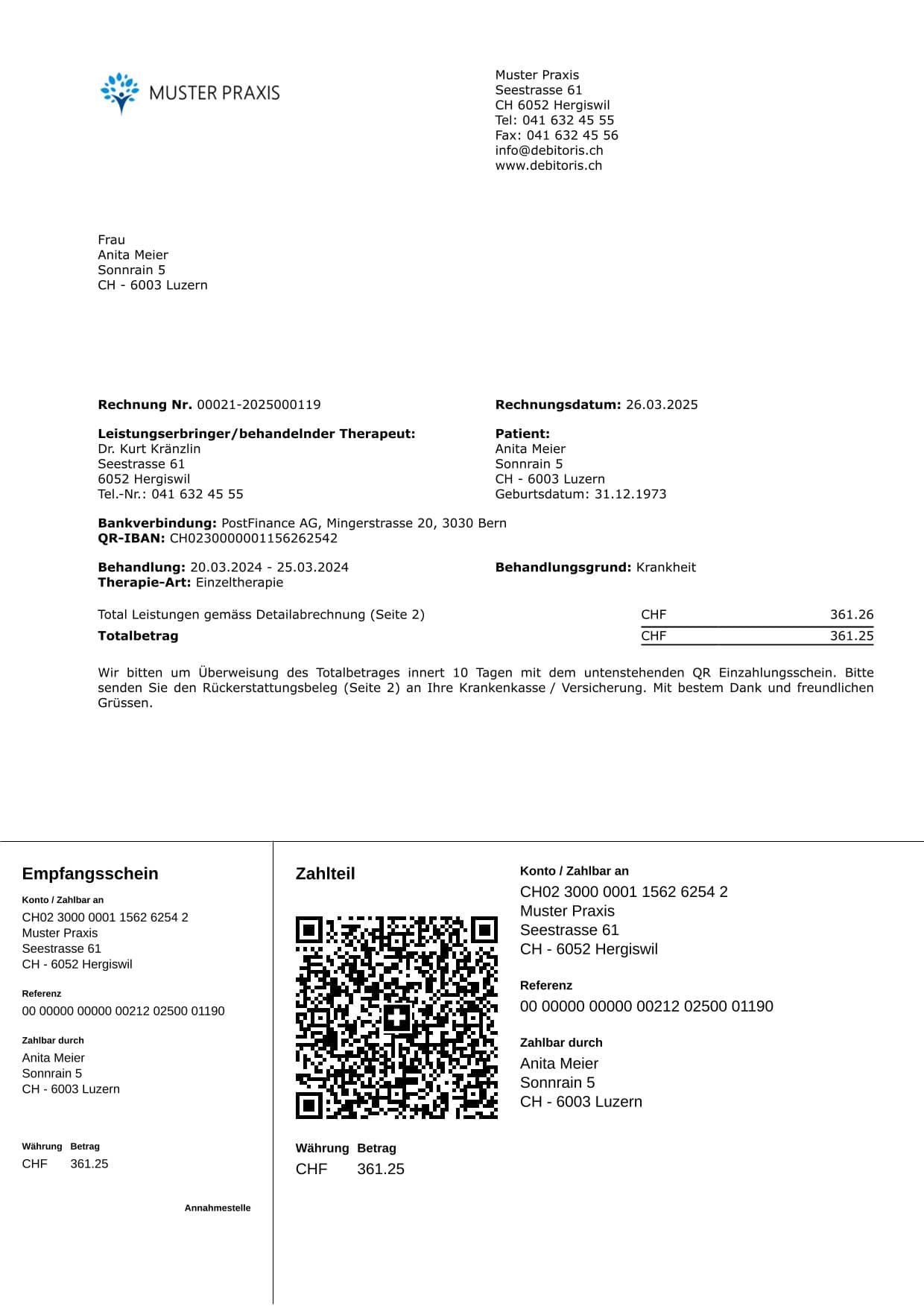 MUSTER PRAXIS

Muster Praxis
Seestrasse 61
CH 6052 Hergiswil
Tel: 041 632 45 55
Fax: 041 632 45 56
info@debitoris.ch
www.debitoris.ch

Frau
Anita Meier
Sonnrain 5
CH - 6003 Luzern

Rechnung Nr. 00021-2025000119

Rechnungsdatum: 26.03.2025

Leistungserbringer/behandelnder Therapeut:
Dr. Kurt Kränzlin
Seestrasse 61
6052 Hergiswil
Tel.-Nr.: 041 632 45 55

Patient:
Anita Meier
Sonnrain 5
CH - 6003 Luzern
Geburtsdatum: 31.12.1973

Bankverbindung: PostFinance AG, Mingerstrasse 20, 3030 Bern
QR-IBAN: CH0230000001156262542

Behandlung: 20.03.2024 - 25.03.2024
Therapie-Art: Einzeltherapie

Behandlungsgrund: Krankheit

Total Leistungen gemäss Detailabrechnung (Seite 2) CHF 361.26
Totalbetrag CHF 361.25

Wir bitten um Überweisung des Totalbetrages innert 10 Tagen mit dem untenstehenden QR Einzahlungsschein. Bitte senden Sie den Rückerstattungsbeleg (Seite 2) an Ihre Krankenkasse / Versicherung. Mit bestem Dank und freundlichen Grüssen.

Empfangsschein

Konto / Zahlbar an
CH02 3000 0001 1562 6254 2
Muster Praxis
Seestrasse 61
CH - 6052 Hergiswil

Referenz
00 00000 00000 00212 02500 01190

Zahlbar durch
Anita Meier
Sonnrain 5
CH - 6003 Luzern

Währung Betrag
CHF 361.25

Annahmestelle

Zahlteil

Währung Betrag
CHF 361.25

Konto / Zahlbar an
CH02 3000 0001 1562 6254 2
Muster Praxis
Seestrasse 61
CH - 6052 Hergiswil

Referenz
00 00000 00000 00212 02500 01190

Zahlbar durch
Anita Meier
Sonnrain 5
CH - 6003 Luzern